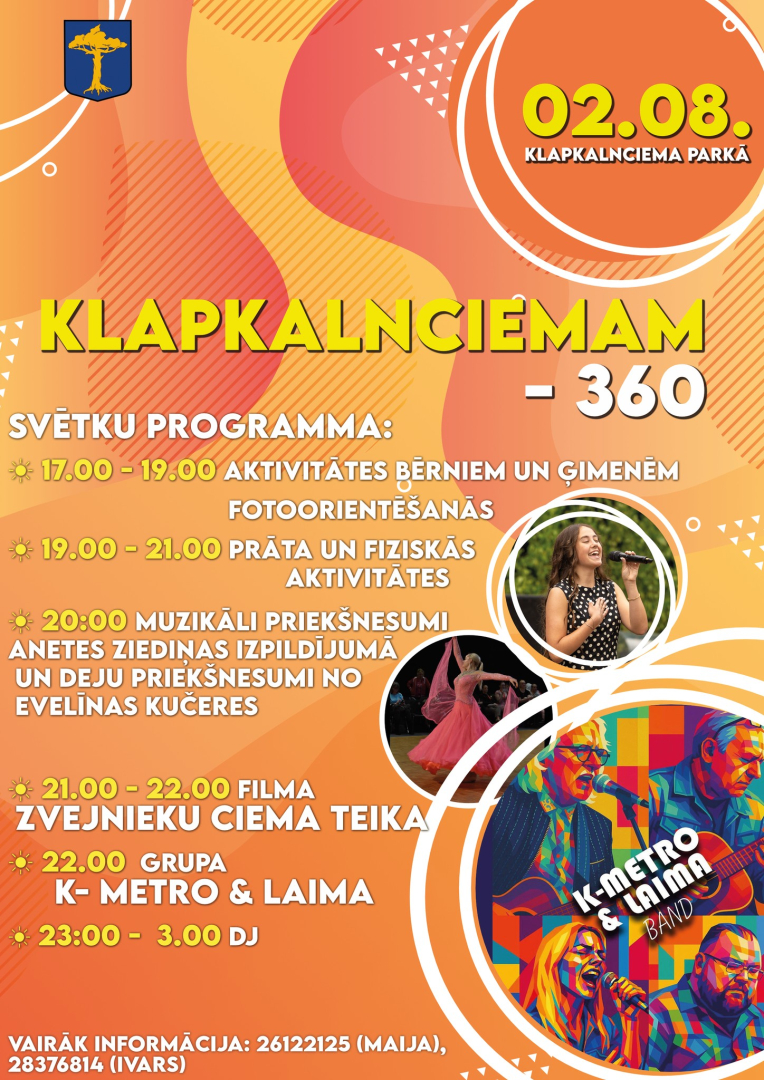 02.08.
KLAPKALNCIEMA PARKĀ

KLAPKALNCIEMAM - 360

SVĒTKU PROGRAMMA:

17.00 - 19.00 AKTIVITĀTES BĒRNIEM UN ĢIMENĒM FOTOORIENTĒŠANĀS

19.00 - 21.00 PRĀTA UN FIZISKĀS AKTIVITĀTES

20:00 MUZIKĀLI PRIEKŠNESUMI ANETES ZIEDIŅAS IZPILDĪJUMĀ UN DEJU PRIEKŠNESUMI NO EVELĪNAS KUČERES

21.00 - 22.00 FILMA ZVEJNIEKU CIEMA TEIKA

22.00 GRUPA K- METRO & LAIMA

23:00 - 3.00 DJ

K-METRO & LAIMA BAND

VAIRĀK INFORMĀCIJA: 26122125 (MAIJA), 28376814 (IVARS)